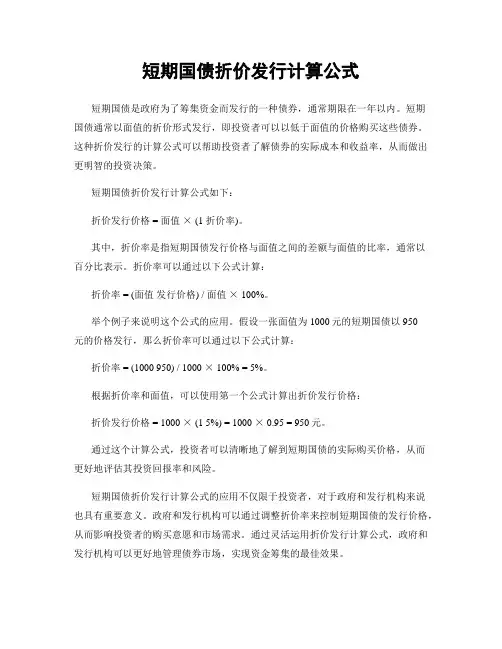 短期国债折价发行计算公式

短期国债是政府为了筹集资金而发行的一种债券，通常期限在一年以内。短期国债通常以面值的折价形式发行，即投资者可以以低于面值的价格购买这些债券。这种折价发行的计算公式可以帮助投资者了解债券的实际成本和收益率，从而做出更明智的投资决策。

短期国债折价发行计算公式如下：

折价发行价格 = 面值 × (1 折价率)。

其中，折价率是指短期国债发行价格与面值之间的差额与面值的比率，通常以百分比表示。折价率可以通过以下公式计算：

折价率 = (面值 发行价格) / 面值 × 100%。

举个例子来说明这个公式的应用。假设一张面值为 1000 元的短期国债以 950 元的价格发行，那么折价率可以通过以下公式计算：

折价率 = (1000 950) / 1000 × 100% = 5%。

根据折价率和面值，可以使用第一个公式计算出折价发行价格：

折价发行价格 = 1000 × (1 5%) = 1000 × 0.95 = 950 元。

通过这个计算公式，投资者可以清晰地了解到短期国债的实际购买价格，从而更好地评估其投资回报率和风险。

短期国债折价发行计算公式的应用不仅限于投资者，对于政府和发行机构来说也具有重要意义。政府和发行机构可以通过调整折价率来控制短期国债的发行价格，从而影响投资者的购买意愿和市场需求。通过灵活运用折价发行计算公式，政府和发行机构可以更好地管理债券市场，实现资金筹集的最佳效果。